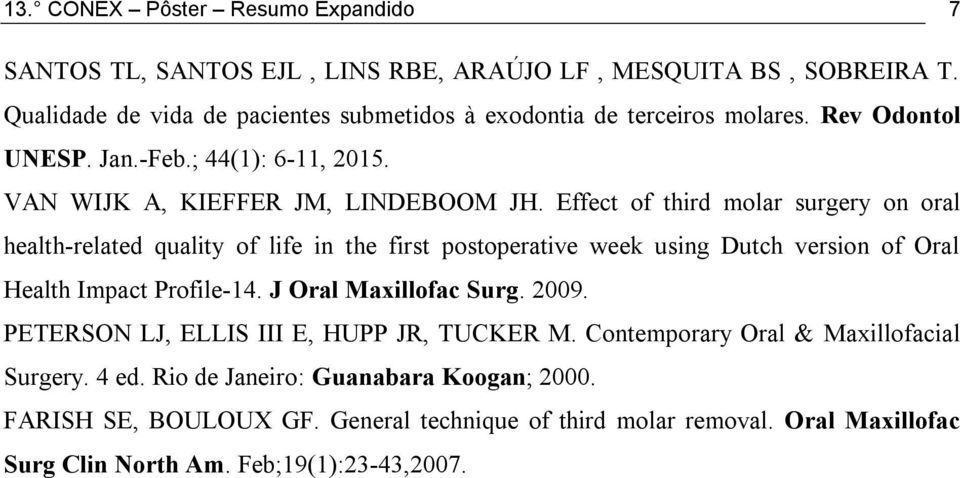 13.° CONEX – Pôster – Resumo Expandido 7

SANTOS TL, SANTOS EJL , LINS RBE, ARAÚJO LF , MESQUITA BS , SOBREIRA T. Qualidade de vida de pacientes submetidos à exodontia de terceiros molares. Rev Odontol UNESP. Jan.-Feb.; 44(1): 6-11, 2015.

VAN WIJK A, KIEFFER JM, LINDEBOOM JH. Effect of third molar surgery on oral health-related quality of life in the first postoperative week using Dutch version of Oral Health Impact Profile-14. J Oral Maxillofac Surg. 2009.

PETERSON LJ, ELLIS III E, HUPP JR, TUCKER M. Contemporary Oral & Maxillofacial Surgery. 4 ed. Rio de Janeiro: Guanabara Koogan; 2000.

FARISH SE, BOULOUX GF. General technique of third molar removal. Oral Maxillofac Surg Clin North Am. Feb;19(1):23-43,2007.